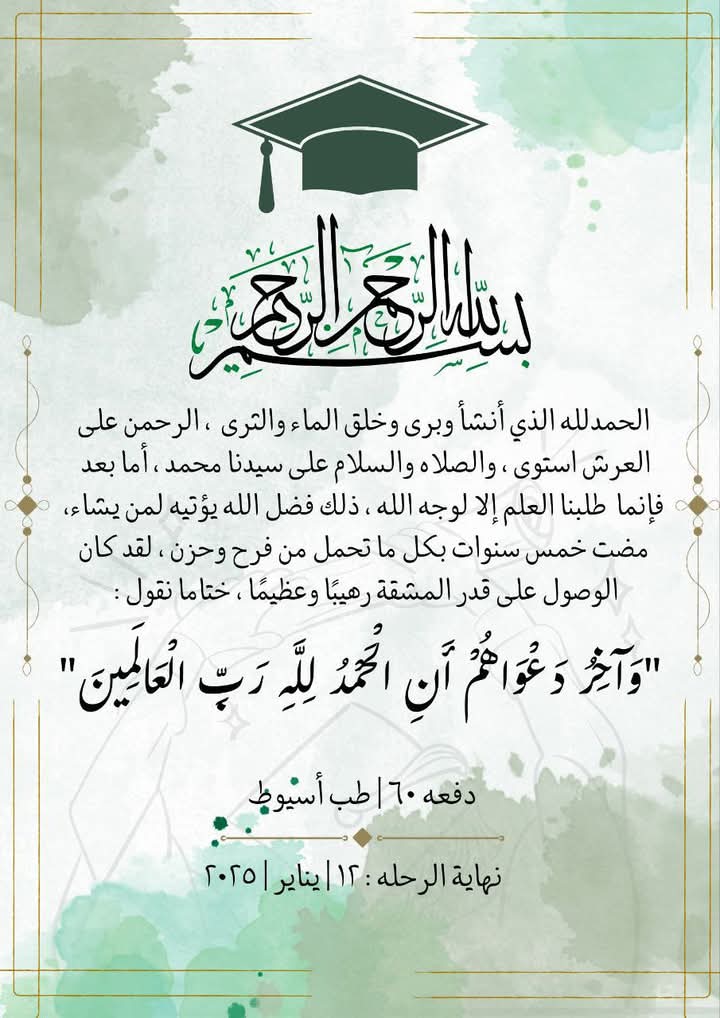 بسم الله الرحمن الرحيم

الحمدلله الذي أنشأ وبرى وخلق الماء والثرى ، الرحمن على العرش استوى ، والصلاه والسلام على سيدنا محمد ، أما بعد فإنما طلبنا العلم إلا لوجه الله ، ذلك فضل الله يؤتيه لمن يشاء، مضت خمس سنوات بكل ما تحمل من فرح وحزن ، لقد كان الوصول على قدر المشقة رهيبًا وعظيمًا ، ختاما نقول :

"وَآخِرُ دَعْوَاهُمْ أَنِ الْحَمْدُ لِلَّهِ رَبِّ الْعَالَمِينَ"

دفعه ٦٠ | طب أسيوط

نهاية الرحله : ١٢ | يناير | ٢٠٢٥